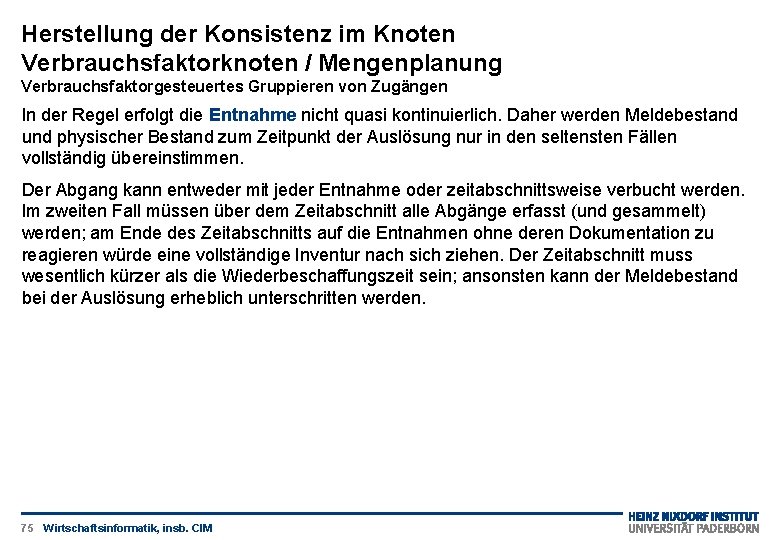 Herstellung der Konsistenz im Knoten
Verbrauchsfaktorknoten / Mengenplanung
Verbrauchsfaktorgesteuertes Gruppieren von Zugängen

In der Regel erfolgt die Entnahme nicht quasi kontinuierlich. Daher werden Meldebestand und physischer Bestand zum Zeitpunkt der Auslösung nur in den seltensten Fällen vollständig übereinstimmen.

Der Abgang kann entweder mit jeder Entnahme oder zeitabschnittsweise verbucht werden. Im zweiten Fall müssen über dem Zeitabschnitt alle Abgänge erfasst (und gesammelt) werden; am Ende des Zeitabschnitts auf die Entnahmen ohne deren Dokumentation zu reagieren würde eine vollständige Inventur nach sich ziehen. Der Zeitabschnitt muss wesentlich kürzer als die Wiederbeschaffungszeit sein; ansonsten kann der Meldebestand bei der Auslösung erheblich unterschritten werden.

75 Wirtschaftsinformatik, insb. CIM

HEINZ NIXDORF INSTITUT
UNIVERSITÄT PADERBORN